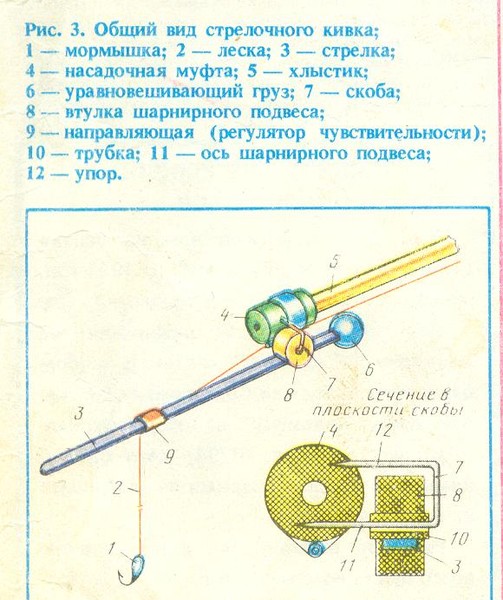 Рис. 3. Общий вид стрелочного кивка;
1 — мормышка; 2 — леска; 3 — стрелка;
4 — насадочная муфта; 5 — хлыстик;
6 — уравновешивающий груз; 7 — скоба;
8 — втулка шарнирного подвеса;
9 — направляющая (регулятор чувствительности);
10 — трубка; 11 — ось шарнирного подвеса;
12 — упор.

5
4
6
7
8
3
9
2
1

Сечение в плоскости скобы
4
12
7
8
10
11
3